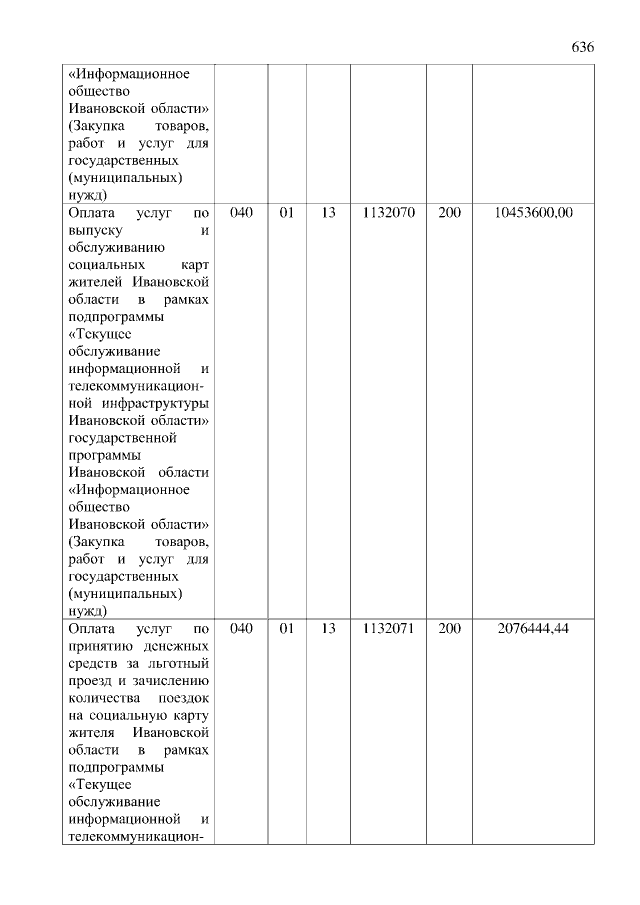 636

| | | | | | | |
|---|---|---|---|---|---|---|
| «Информационное общество Ивановской области» (Закупка товаров, работ и услуг для государственных (муниципальных) нужд) | | | | | | |
| Оплата услуг по выпуску и обслуживанию социальных карт жителей Ивановской области в рамках подпрограммы «Текущее обслуживание информационной и телекоммуникационной инфраструктуры Ивановской области» государственной программы Ивановской области «Информационное общество Ивановской области» (Закупка товаров, работ и услуг для государственных (муниципальных) нужд) | 040 | 01 | 13 | 1132070 | 200 | 10453600,00 |
| Оплата услуг по принятию денежных средств за льготный проезд и зачислению количества поездок на социальную карту жителя Ивановской области в рамках подпрограммы «Текущее обслуживание информационной и телекоммуникацион- | 040 | 01 | 13 | 1132071 | 200 | 2076444,44 |